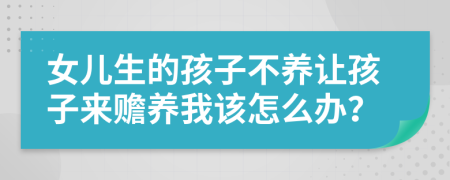 女儿生的孩子不养让孩子来赡养我该怎么办?